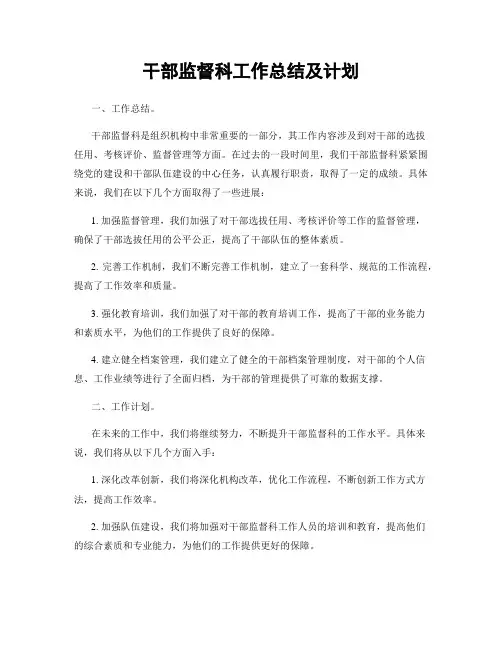 干部监督科工作总结及计划

一、工作总结。

干部监督科是组织机构中非常重要的一部分，其工作内容涉及到对干部的选拔任用、考核评价、监督管理等方面。在过去的一段时间里，我们干部监督科紧紧围绕党的建设和干部队伍建设的中心任务，认真履行职责，取得了一定的成绩。具体来说，我们在以下几个方面取得了一些进展：

1. 加强监督管理，我们加强了对干部选拔任用、考核评价等工作的监督管理，确保了干部选拔任用的公平公正，提高了干部队伍的整体素质。

2. 完善工作机制，我们不断完善工作机制，建立了一套科学、规范的工作流程，提高了工作效率和质量。

3. 强化教育培训，我们加强了对干部的教育培训工作，提高了干部的业务能力和素质水平，为他们的工作提供了良好的保障。

4. 建立健全档案管理，我们建立了健全的干部档案管理制度，对干部的个人信息、工作业绩等进行了全面归档，为干部的管理提供了可靠的数据支撑。

二、工作计划。

在未来的工作中，我们将继续努力，不断提升干部监督科的工作水平。具体来说，我们将从以下几个方面入手：

1. 深化改革创新，我们将深化机构改革，优化工作流程，不断创新工作方式方法，提高工作效率。

2. 加强队伍建设，我们将加强对干部监督科工作人员的培训和教育，提高他们的综合素质和专业能力，为他们的工作提供更好的保障。